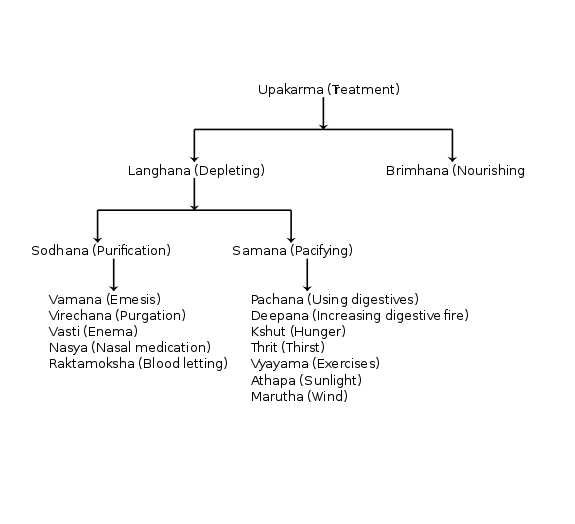 Upakarma (Treatment)

Langhana (Depleting)

Brimhana (Nourishing

Sodhana (Purification)

Samana (Pacifying)

Vamana (Emesis)
Virechana (Purgation)
Vasti (Enema)
Nasya (Nasal medication)
Raktamoksha (Blood letting)

Pachana (Using digestives)
Deepana (Increasing digestive fire)
Kshut (Hunger)
Thrit (Thirst)
Vyayama (Exercises)
Athapa (Sunlight)
Marutha (Wind)